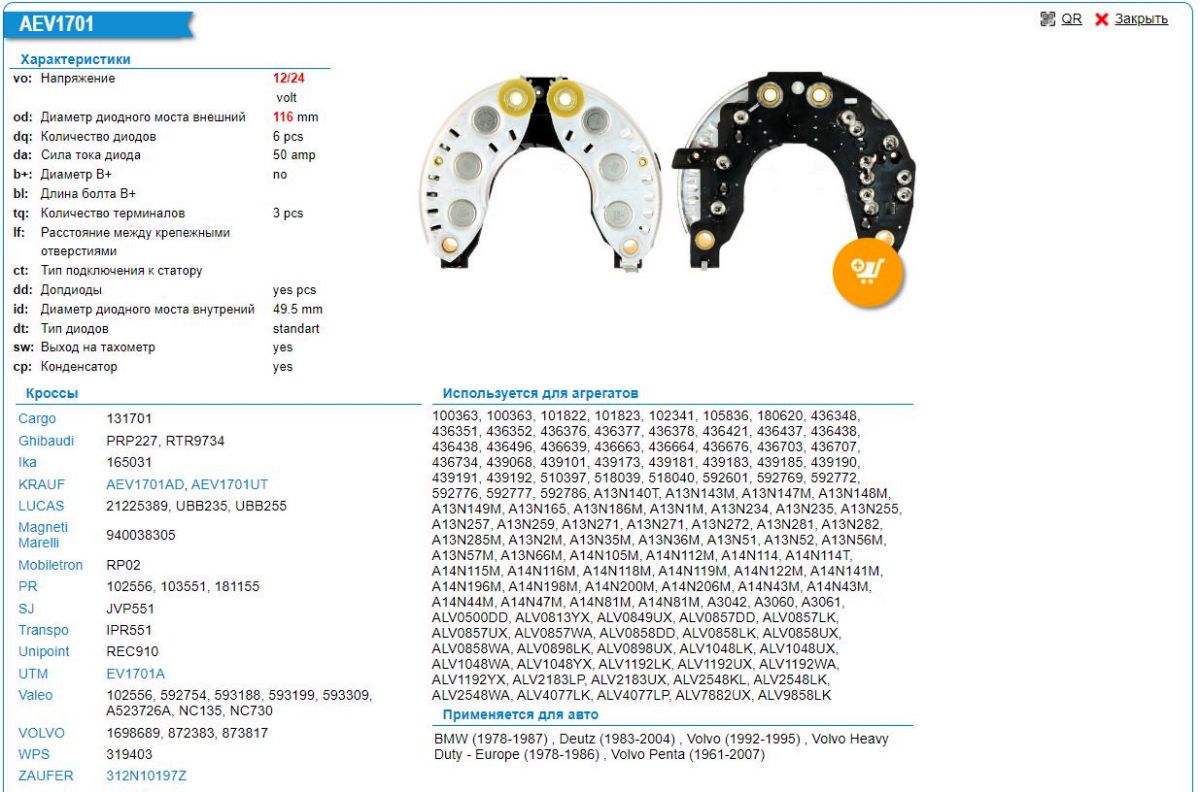 AEV1701

QR Закрыть

Характеристики

| | | |
|---|---|---|
| vo: | Напряжение | 12/24 volt |
| od: | Диаметр диодного моста внешний | 116 mm |
| dq: | Количество диодов | 6 pcs |
| da: | Сила тока диода | 50 amp |
| b+: | Диаметр B+ | no |
| bl: | Длина болта B+ | |
| tq: | Количество терминалов | 3 pcs |
| lf: | Расстояние между крепежными отверстиями | |
| ct: | Тип подключения к статору | |
| dd: | Допдиоды | yes pcs |
| id: | Диаметр диодного моста внутрений | 49.5 mm |
| dt: | Тип диодов | standart |
| sw: | Выход на тахометр | yes |
| cp: | Конденсатор | yes |

Кроссы

| | |
|---|---|
| Cargo | 131701 |
| Ghibaudi | PRP227, RTR9734 |
| Ika | 165031 |
| KRAUF | AEV1701AD, AEV1701UT |
| LUCAS | 21225389, UBB235, UBB255 |
| Magneti Marelli | 940038305 |
| Mobiletron | RP02 |
| PR | 102556, 103551, 181155 |
| SJ | JVP551 |
| Transpo | IPR551 |
| Unipoint | REC910 |
| UTM | EV1701A |
| Valeo | 102556, 592754, 593188, 593199, 593309, A523726A, NC135, NC730 |
| VOLVO | 1698689, 872383, 873817 |
| WPS | 319403 |
| ZAUFER | 312N10197Z |

Используется для агрегатов

100363, 100363, 101822, 101823, 102341, 105836, 180620, 436348, 436351, 436352, 436376, 436377, 436378, 436421, 436437, 436438, 436438, 436496, 436639, 436663, 436664, 436676, 436703, 436707, 436734, 439068, 439101, 439173, 439181, 439183, 439185, 439190, 439191, 439192, 510397, 518039, 518040, 592601, 592769, 592772, 592776, 592777, 592786, A13N140T, A13N143M, A13N147M, A13N148M, A13N149M, A13N165, A13N186M, A13N1M, A13N234, A13N235, A13N255, A13N257, A13N259, A13N271, A13N271, A13N272, A13N281, A13N282, A13N285M, A13N2M, A13N35M, A13N36M, A13N51, A13N52, A13N56M, A13N57M, A13N66M, A14N105M, A14N112M, A14N114, A14N114T, A14N115M, A14N116M, A14N118M, A14N119M, A14N122M, A14N141M, A14N196M, A14N198M, A14N200M, A14N206M, A14N43M, A14N43M, A14N44M, A14N47M, A14N81M, A14N81M, A3042, A3060, A3061, ALV0500DD, ALV0813YX, ALV0849UX, ALV0857DD, ALV0857LK, ALV0857UX, ALV0857WA, ALV0858DD, ALV0858LK, ALV0858UX, ALV0858WA, ALV0898LK, ALV0898UX, ALV1048LK, ALV1048UX, ALV1048WA, ALV1048YX, ALV1192LK, ALV1192UX, ALV1192WA, ALV1192YX, ALV2183LP, ALV2183UX, ALV2548KL, ALV2548LK, ALV2548WA, ALV4077LK, ALV4077LP, ALV7882UX, ALV9858LK

Применяется для авто

BMW (1978-1987) , Deutz (1983-2004) , Volvo (1992-1995) , Volvo Heavy Duty - Europe (1978-1986) , Volvo Penta (1961-2007)